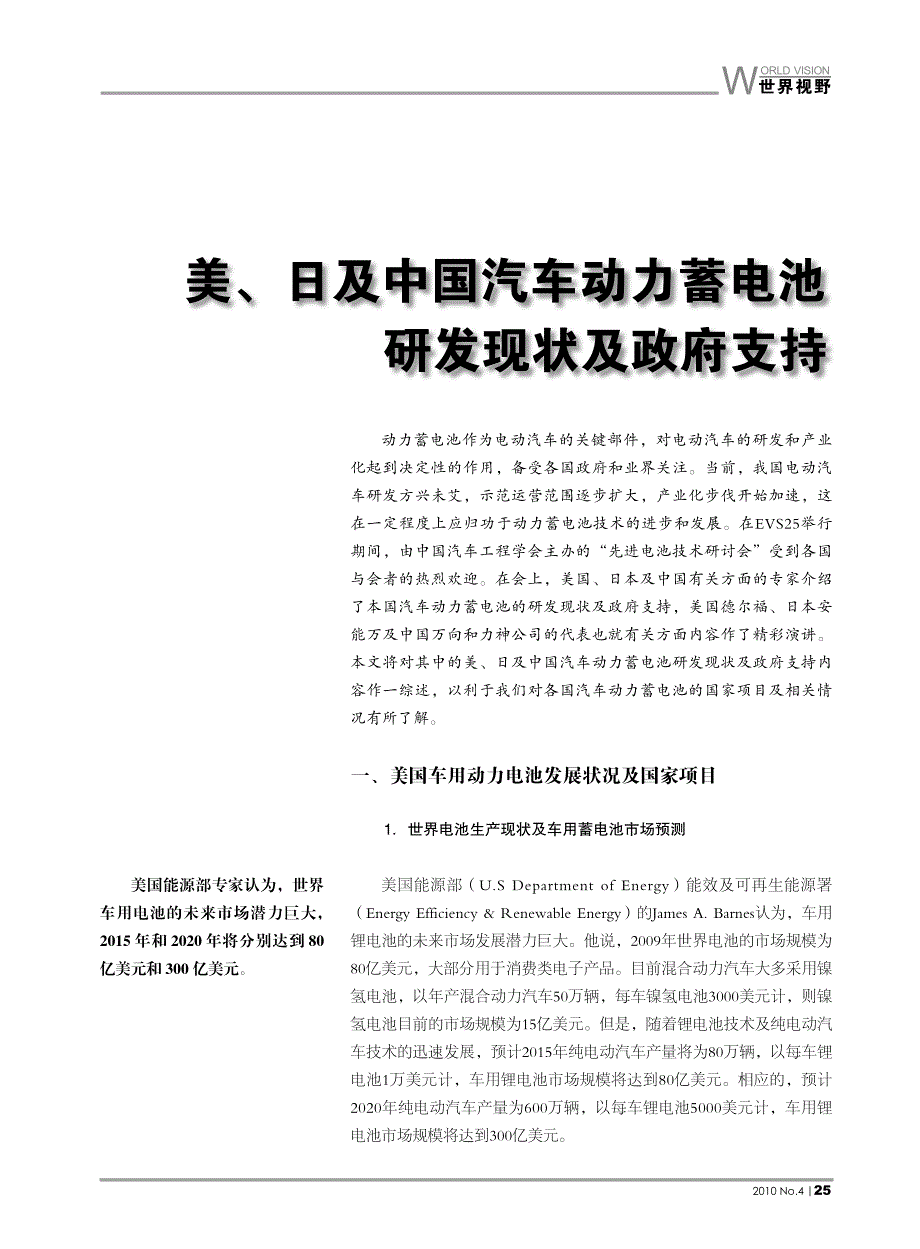 WORLD VISION
世界视野

美、日及中国汽车动力蓄电池研发现状及政府支持

动力蓄电池作为电动汽车的关键部件，对电动汽车的研发和产业化起到决定性的作用，备受各国政府和业界关注。当前，我国电动汽车研发方兴未艾，示范运营范围逐步扩大，产业化步伐开始加速，这在一定程度上应归功于动力蓄电池技术的进步和发展。在EVS25举行期间，由中国汽车工程学会主办的“先进电池技术研讨会”受到各国与会者的热烈欢迎。在会上，美国、日本及中国有关方面的专家介绍了本国汽车动力蓄电池的研发现状及政府支持，美国德尔福、日本安能万及中国万向和力神公司的代表也就有关方面内容作了精彩演讲。本文将对其中的美、日及中国汽车动力蓄电池研发现状及政府支持内容作一综述，以利于我们对各国汽车动力蓄电池的国家项目及相关情况有所了解。

一、美国车用动力电池发展状况及国家项目

1. 世界电池生产现状及车用蓄电池市场预测

美国能源部专家认为，世界车用电池的未来市场潜力巨大，2015年和2020年将分别达到80亿美元和300亿美元。

美国能源部（U.S Department of Energy）能效及可再生能源署（Energy Efficiency & Renewable Energy）的James A. Barnes认为，车用锂电池的未来市场发展潜力巨大。他说，2009年世界电池的市场规模为80亿美元，大部分用于消费类电子产品。目前混合动力汽车大多采用镍氢电池，以年产混合动力汽车50万辆，每车镍氢电池3000美元计，则镍氢电池目前的市场规模为15亿美元。但是，随着锂电池技术及纯电动汽车技术的迅速发展，预计2015年纯电动汽车产量将为80万辆，以每车锂电池1万美元计，车用锂电池市场规模将达到80亿美元。相应的，预计2020年纯电动汽车产量为600万辆，以每车锂电池5000美元计，车用锂电池市场规模将达到300亿美元。

2010 No.4 | 25